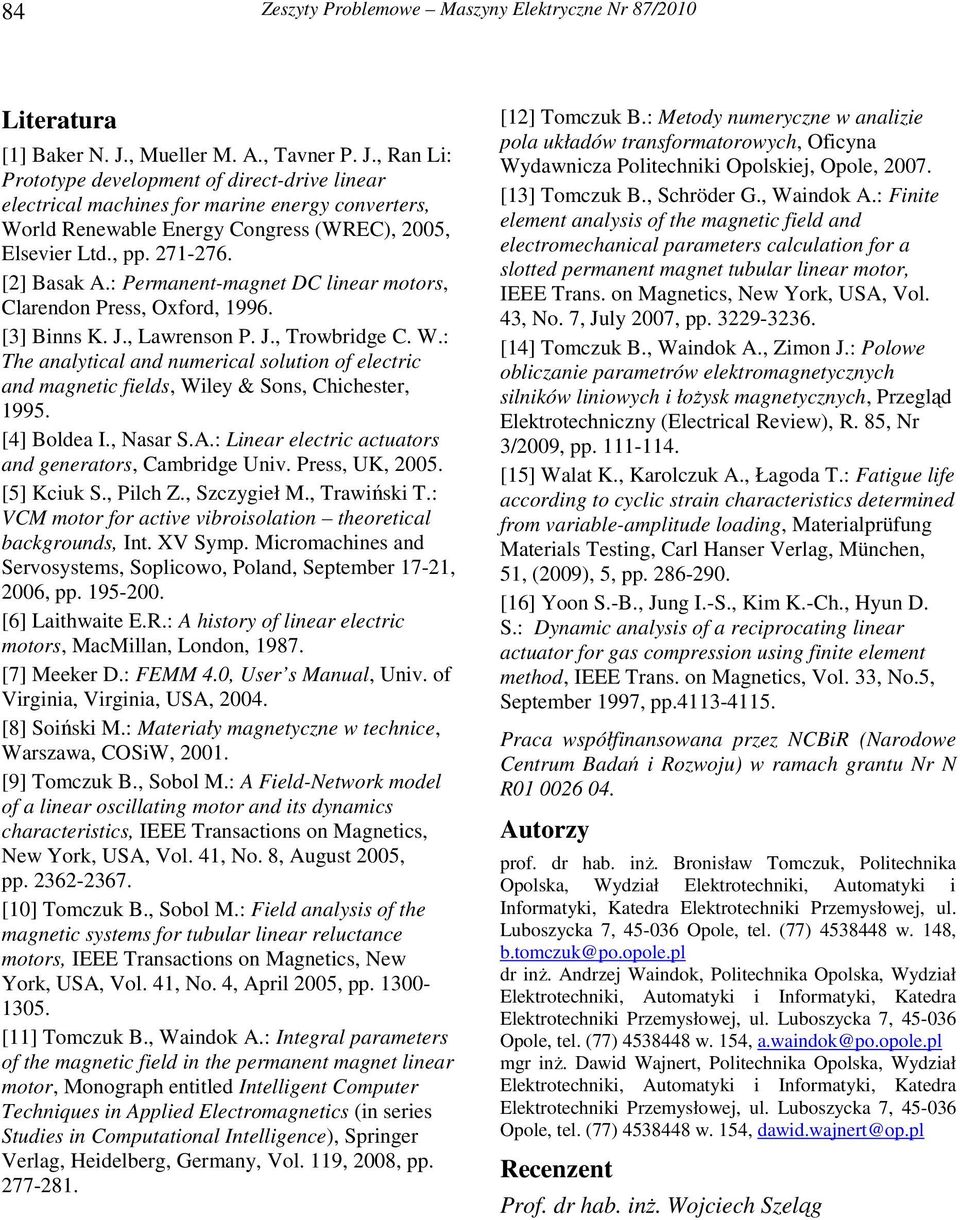 84 Zeszyty Problemowe – Maszyny Elektryczne Nr 87/2010

Literatura

[1] Baker N. J., Mueller M. A., Tavner P. J., Ran Li: Prototype development of direct-drive linear electrical machines for marine energy converters, World Renewable Energy Congress (WREC), 2005, Elsevier Ltd., pp. 271-276.

[2] Basak A.: Permanent-magnet DC linear motors, Clarendon Press, Oxford, 1996.

[3] Binns K. J., Lawrenson P. J., Trowbridge C. W.: The analytical and numerical solution of electric and magnetic fields, Wiley & Sons, Chichester, 1995.

[4] Boldea I., Nasar S.A.: Linear electric actuators and generators, Cambridge Univ. Press, UK, 2005.

[5] Kciuk S., Pilch Z., Szczygieł M., Trawiński T.: VCM motor for active vibroisolation – theoretical backgrounds, Int. XV Symp. Micromachines and Servosystems, Soplicowo, Poland, September 17-21, 2006, pp. 195-200.

[6] Laithwaite E.R.: A history of linear electric motors, MacMillan, London, 1987.

[7] Meeker D.: FEMM 4.0, User's Manual, Univ. of Virginia, Virginia, USA, 2004.

[8] Soiński M.: Materiały magnetyczne w technice, Warszawa, COSiW, 2001.

[9] Tomczuk B., Sobol M.: A Field-Network model of a linear oscillating motor and its dynamics characteristics, IEEE Transactions on Magnetics, New York, USA, Vol. 41, No. 8, August 2005, pp. 2362-2367.

[10] Tomczuk B., Sobol M.: Field analysis of the magnetic systems for tubular linear reluctance motors, IEEE Transactions on Magnetics, New York, USA, Vol. 41, No. 4, April 2005, pp. 1300-1305.

[11] Tomczuk B., Waindok A.: Integral parameters of the magnetic field in the permanent magnet linear motor, Monograph entitled Intelligent Computer Techniques in Applied Electromagnetics (in series Studies in Computational Intelligence), Springer Verlag, Heidelberg, Germany, Vol. 119, 2008, pp. 277-281.

[12] Tomczuk B.: Metody numeryczne w analizie pola układów transformatorowych, Oficyna Wydawnicza Politechniki Opolskiej, Opole, 2007.

[13] Tomczuk B., Schröder G., Waindok A.: Finite element analysis of the magnetic field and electromechanical parameters calculation for a slotted permanent magnet tubular linear motor, IEEE Trans. on Magnetics, New York, USA, Vol. 43, No. 7, July 2007, pp. 3229-3236.

[14] Tomczuk B., Waindok A., Zimon J.: Polowe obliczanie parametrów elektromagnetycznych silników liniowych i łożysk magnetycznych, Przegląd Elektrotechniczny (Electrical Review), R. 85, Nr 3/2009, pp. 111-114.

[15] Walat K., Karolczuk A., Łagoda T.: Fatigue life according to cyclic strain characteristics determined from variable-amplitude loading, Materialprüfung Materials Testing, Carl Hanser Verlag, München, 51, (2009), 5, pp. 286-290.

[16] Yoon S.-B., Jung I.-S., Kim K.-Ch., Hyun D. S.: Dynamic analysis of a reciprocating linear actuator for gas compression using finite element method, IEEE Trans. on Magnetics, Vol. 33, No.5, September 1997, pp.4113-4115.

Praca współfinansowana przez NCBiR (Narodowe Centrum Badań i Rozwoju) w ramach grantu Nr N R01 0026 04.

Autorzy

prof. dr hab. inż. Bronisław Tomczuk, Politechnika Opolska, Wydział Elektrotechniki, Automatyki i Informatyki, Katedra Elektrotechniki Przemysłowej, ul. Luboszycka 7, 45-036 Opole, tel. (77) 4538448 w. 148, b.tomczuk@po.opole.pl

dr inż. Andrzej Waindok, Politechnika Opolska, Wydział Elektrotechniki, Automatyki i Informatyki, Katedra Elektrotechniki Przemysłowej, ul. Luboszycka 7, 45-036 Opole, tel. (77) 4538448 w. 154, a.waindok@po.opole.pl

mgr inż. Dawid Wajnert, Politechnika Opolska, Wydział Elektrotechniki, Automatyki i Informatyki, Katedra Elektrotechniki Przemysłowej, ul. Luboszycka 7, 45-036 Opole, tel. (77) 4538448 w. 154, dawid.wajnert@op.pl

Recenzent

Prof. dr hab. inż. Wojciech Szeląg